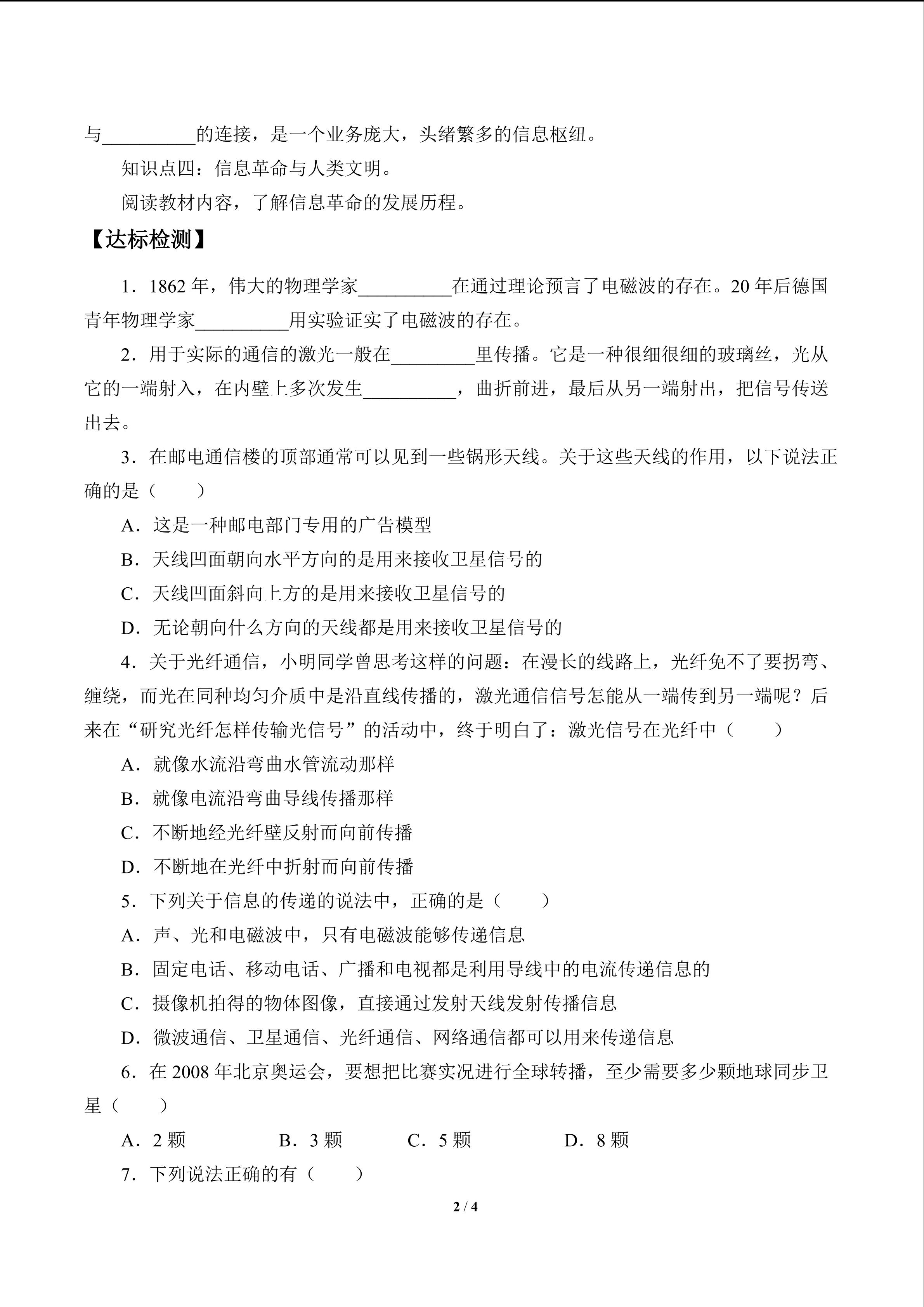 与__________的连接，是一个业务庞大，头绪繁多的信息枢纽。

知识点四：信息革命与人类文明。

阅读教材内容，了解信息革命的发展历程。

【达标检测】

1．1862 年，伟大的物理学家__________在通过理论预言了电磁波的存在。20 年后德国青年物理学家__________用实验证实了电磁波的存在。

2．用于实际的通信的激光一般在_________里传播。它是一种很细很细的玻璃丝，光从它的一端射入，在内壁上多次发生__________，曲折前进，最后从另一端射出，把信号传送出去。

3．在邮电通信楼的顶部通常可以见到一些锅形天线。关于这些天线的作用，以下说法正确的是（　　）

A．这是一种邮电部门专用的广告模型

B．天线凹面朝向水平方向的是用来接收卫星信号的

C．天线凹面斜向上方的是用来接收卫星信号的

D．无论朝向什么方向的天线都是用来接收卫星信号的

4．关于光纤通信，小明同学曾思考这样的问题：在漫长的线路上，光纤免不了要拐弯、缠绕，而光在同种均匀介质中是沿直线传播的，激光通信信号怎能从一端传到另一端呢？后来在“研究光纤怎样传输光信号”的活动中，终于明白了：激光信号在光纤中（　　）

A．就像水流沿弯曲水管流动那样

B．就像电流沿弯曲导线传播那样

C．不断地经光纤壁反射而向前传播

D．不断地在光纤中折射而向前传播

5．下列关于信息的传递的说法中，正确的是（　　）

A．声、光和电磁波中，只有电磁波能够传递信息

B．固定电话、移动电话、广播和电视都是利用导线中的电流传递信息的

C．摄像机拍得的物体图像，直接通过发射天线发射传播信息

D．微波通信、卫星通信、光纤通信、网络通信都可以用来传递信息

6．在 2008 年北京奥运会，要想把比赛实况进行全球转播，至少需要多少颗地球同步卫星（　　）

A．2 颗　　B．3 颗　　C．5 颗　　D．8 颗

7．下列说法正确的有（　　）

2 / 4